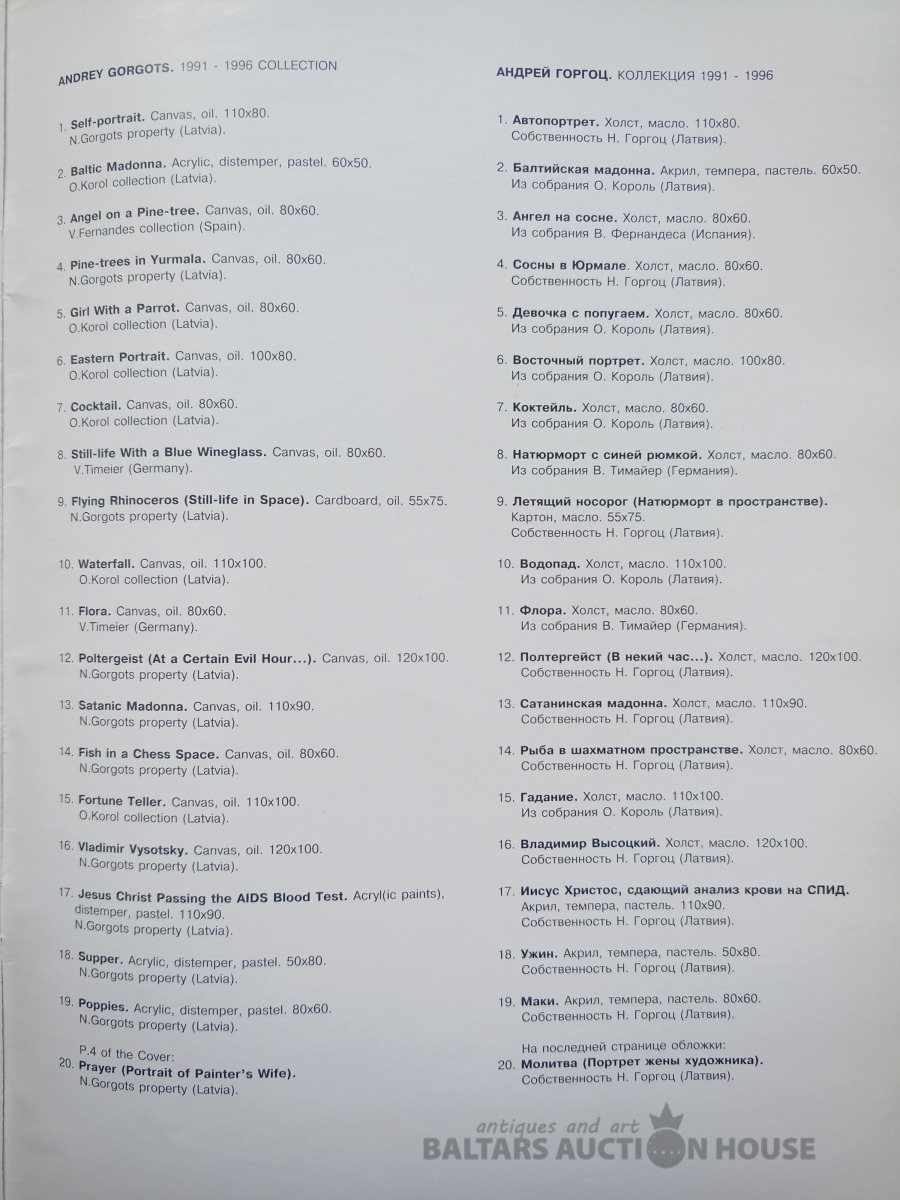 ANDREY GORGOTS. 1991 - 1996 COLLECTION

1. Self-portrait. Canvas, oil. 110x80.
N.Gorgots property (Latvia).

2. Baltic Madonna. Acrylic, distemper, pastel. 60x50.
O.Korol collection (Latvia).

3. Angel on a Pine-tree. Canvas, oil. 80x60.
V.Fernandes collection (Spain).

4. Pine-trees in Yurmala. Canvas, oil. 80x60.
N.Gorgots property (Latvia).

5. Girl With a Parrot. Canvas, oil. 80x60.
O.Korol collection (Latvia).

6. Eastern Portrait. Canvas, oil. 100x80.
O.Korol collection (Latvia).

7. Cocktail. Canvas, oil. 80x60.
O.Korol collection (Latvia).

8. Still-life With a Blue Wineglass. Canvas, oil. 80x60.
V.Timeier (Germany).

9. Flying Rhinoceros (Still-life in Space). Cardboard, oil. 55x75.
N.Gorgots property (Latvia).

10. Waterfall. Canvas, oil. 110x100.
O.Korol collection (Latvia).

11. Flora. Canvas, oil. 80x60.
V.Timeier (Germany).

12. Poltergeist (At a Certain Evil Hour...). Canvas, oil. 120x100.
N.Gorgots property (Latvia).

13. Satanic Madonna. Canvas, oil. 110x90.
N.Gorgots property (Latvia).

14. Fish in a Chess Space. Canvas, oil. 80x60.
N.Gorgots property (Latvia).

15. Fortune Teller. Canvas, oil. 110x100.
O.Korol collection (Latvia).

16. Vladimir Vysotsky. Canvas, oil. 120x100.
N.Gorgots property (Latvia).

17. Jesus Christ Passing the AIDS Blood Test. Acryl(ic paints), distemper, pastel. 110x90.
N.Gorgots property (Latvia).

18. Supper. Acrylic, distemper, pastel. 50x80.
N.Gorgots property (Latvia).

19. Poppies. Acrylic, distemper, pastel. 80x60.
N.Gorgots property (Latvia).

P.4 of the Cover:
20. Prayer (Portrait of Painter's Wife).
N.Gorgots property (Latvia).

АНДРЕЙ ГОРГОЦ. КОЛЛЕКЦИЯ 1991 - 1996

1. Автопортрет. Холст, масло. 110x80.
Собственность Н. Горгоц (Латвия).

2. Балтийская мадонна. Акрил, темпера, пастель. 60x50.
Из собрания О. Король (Латвия).

3. Ангел на сосне. Холст, масло. 80x60.
Из собрания В. Фернандеса (Испания).

4. Сосны в Юрмале. Холст, масло. 80x60.
Собственность Н. Горгоц (Латвия).

5. Девочка с попугаем. Холст, масло. 80x60.
Из собрания О. Король (Латвия).

6. Восточный портрет. Холст, масло. 100x80.
Из собрания О. Король (Латвия).

7. Коктейль. Холст, масло. 80x60.
Из собрания О. Король (Латвия).

8. Натюрморт с синей рюмкой. Холст, масло. 80x60.
Из собрания В. Тимайер (Германия).

9. Летящий носорог (Натюрморт в пространстве).
Картон, масло. 55x75.
Собственность Н. Горгоц (Латвия).

10. Водопад. Холст, масло. 110x100.
Из собрания О. Король (Латвия).

11. Флора. Холст, масло. 80x60.
Из собрания В. Тимайер (Германия).

12. Полтергейст (В некий час...). Холст, масло. 120x100.
Собственность Н. Горгоц (Латвия).

13. Сатанинская мадонна. Холст, масло. 110x90.
Собственность Н. Горгоц (Латвия).

14. Рыба в шахматном пространстве. Холст, масло. 80x60.
Собственность Н. Горгоц (Латвия).

15. Гадание. Холст, масло. 110x100.
Из собрания О. Король (Латвия).

16. Владимир Высоцкий. Холст, масло. 120x100.
Собственность Н. Горгоц (Латвия).

17. Иисус Христос, сдающий анализ крови на СПИД.
Акрил, темпера, пастель. 110x90.
Собственность Н. Горгоц (Латвия).

18. Ужин. Акрил, темпера, пастель. 50x80.
Собственность Н. Горгоц (Латвия).

19. Маки. Акрил, темпера, пастель. 80x60.
Собственность Н. Горгоц (Латвия).

На последней странице обложки:
20. Молитва (Портрет жены художника).
Собственность Н. Горгоц (Латвия).

antiques and art
BALTARS AUCTION HOUSE